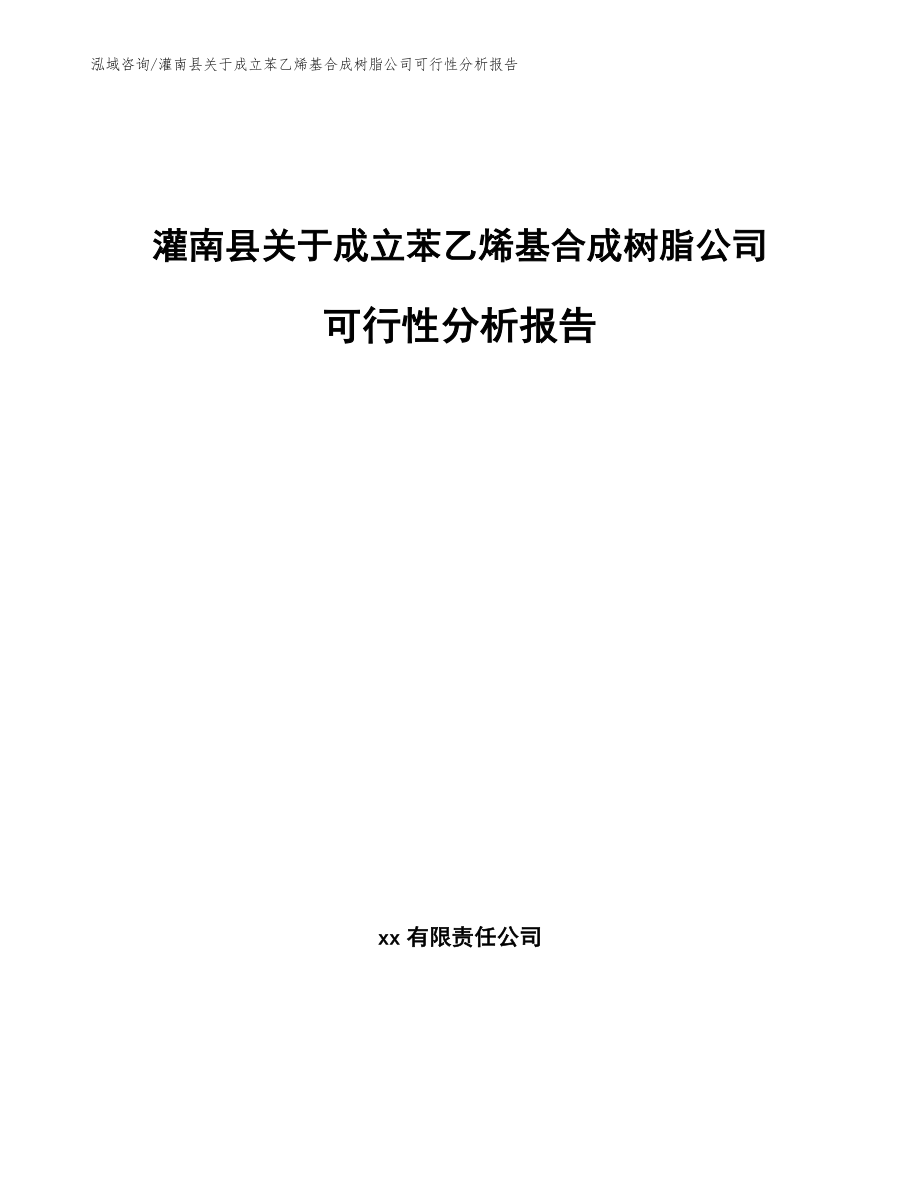 泓域咨询/灌南县关于成立苯乙烯基合成树脂公司可行性分析报告

灌南县关于成立苯乙烯基合成树脂公司

可行性分析报告

xx 有限责任公司